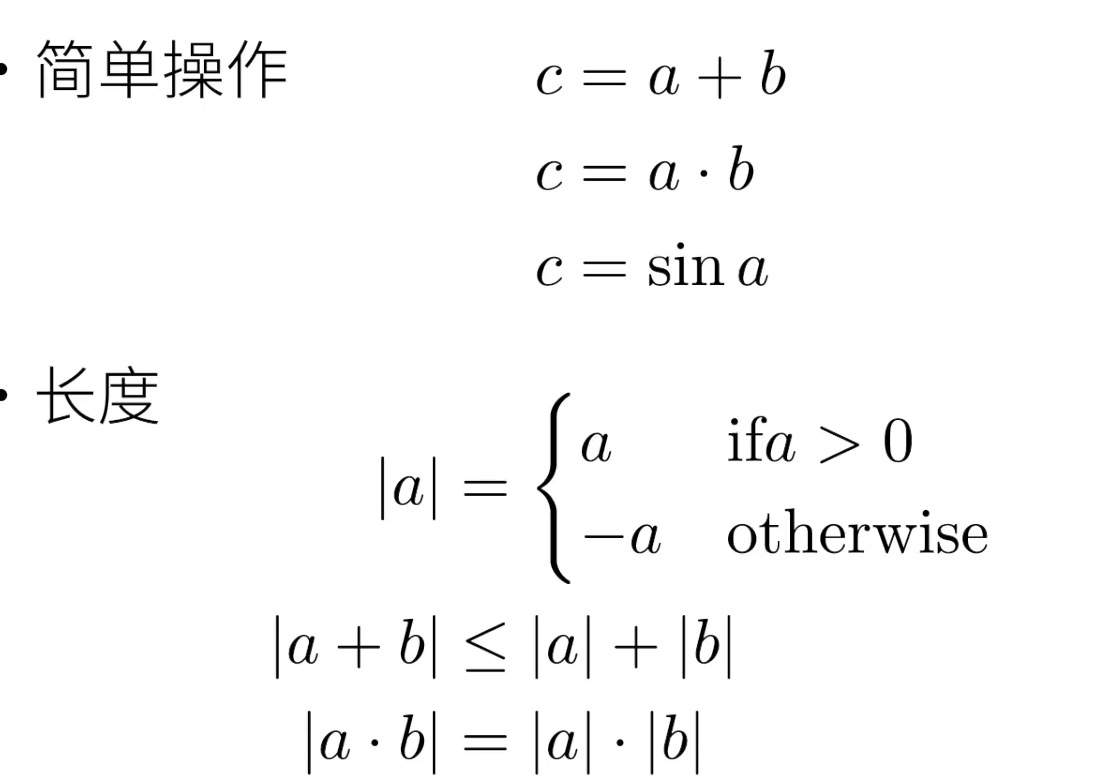 • 简单操作

$c = a + b$

$c = a \cdot b$

$c = \sin a$

• 长度

$|a| = \begin{cases} a & \text{if} a > 0 \\ -a & \text{otherwise} \end{cases}$

$|a + b| \leq |a| + |b|$

$|a \cdot b| = |a| \cdot |b|$